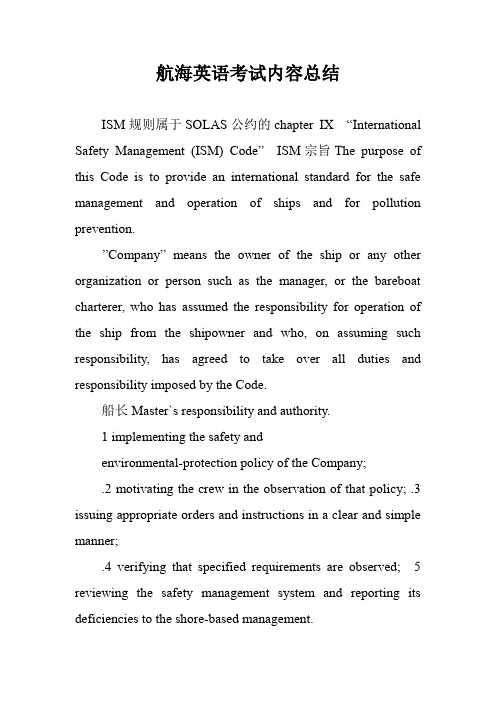 航海英语考试内容总结

ISM 规则属于 SOLAS 公约的 chapter IX “International Safety Management (ISM) Code” ISM 宗旨 The purpose of this Code is to provide an international standard for the safe management and operation of ships and for pollution prevention.

”Company” means the owner of the ship or any other organization or person such as the manager, or the bareboat charterer, who has assumed the responsibility for operation of the ship from the shipowner and who, on assuming such responsibility, has agreed to take over all duties and responsibility imposed by the Code.

船长 Master`s responsibility and authority.

1 implementing the safety and

environmental-protection policy of the Company;

.2 motivating the crew in the observation of that policy; .3 issuing appropriate orders and instructions in a clear and simple manner;

.4 verifying that specified requirements are observed; 5 reviewing the safety management system and reporting its deficiencies to the shore-based management.